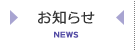 お知らせ
NEWS